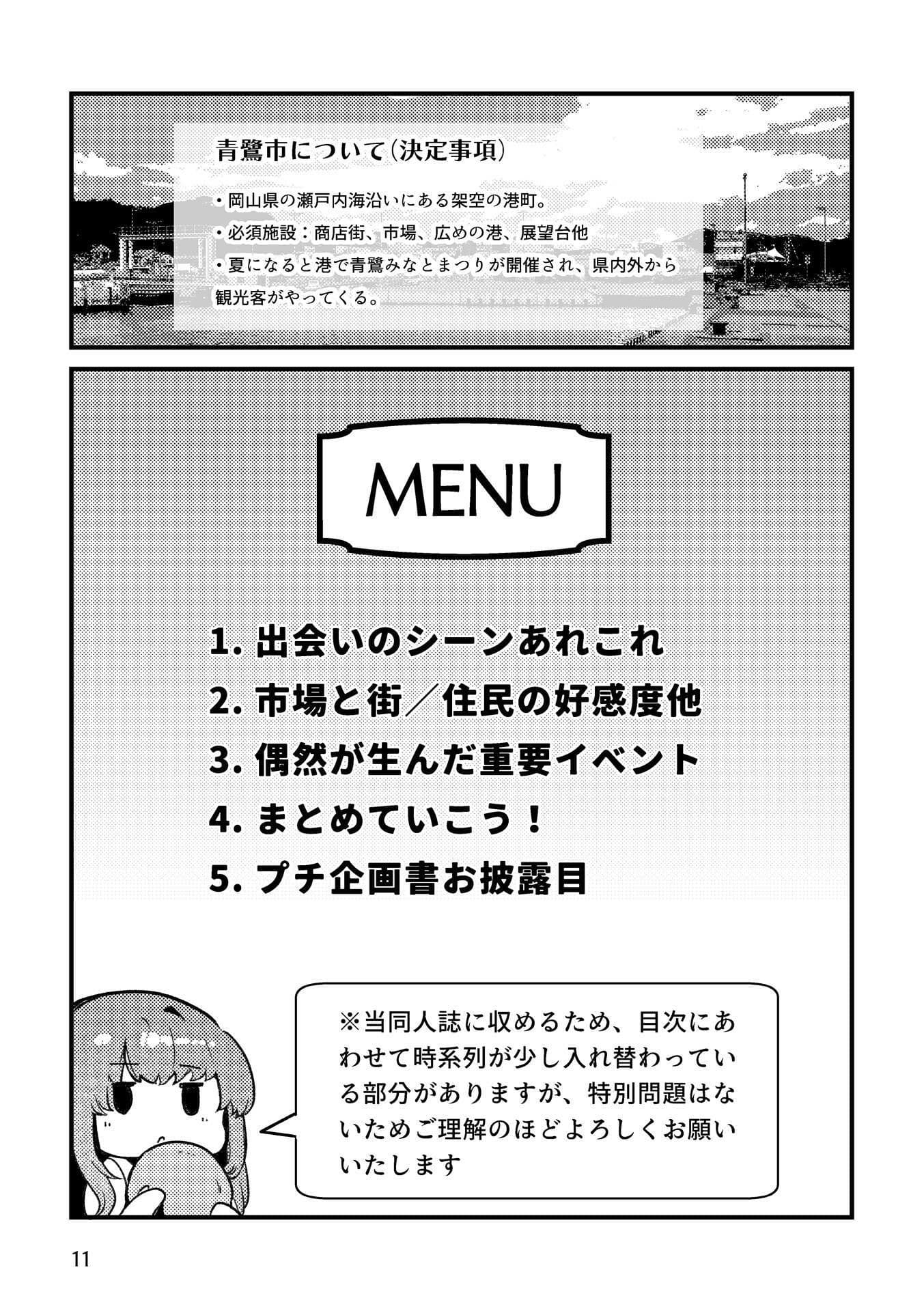 青鷺市について（決定事項）

・岡山県の瀬戸内海沿いにある架空の港町。
・必須施設：商店街、市場、広めの港、展望台他
・夏になると港で青鷺みなとまつりが開催され、県内外から観光客がやってくる。

MENU

1. 出会いのシーンあれこれ
2. 市場と街／住民の好感度他
3. 偶然が生んだ重要イベント
4. まとめていこう！
5. プチ企画書お披露目

※当同人誌に収めるため、目次にあわせて時系列が少し入れ替わっている部分がありますが、特別問題はないためご理解のほどよろしくお願いいたします

11